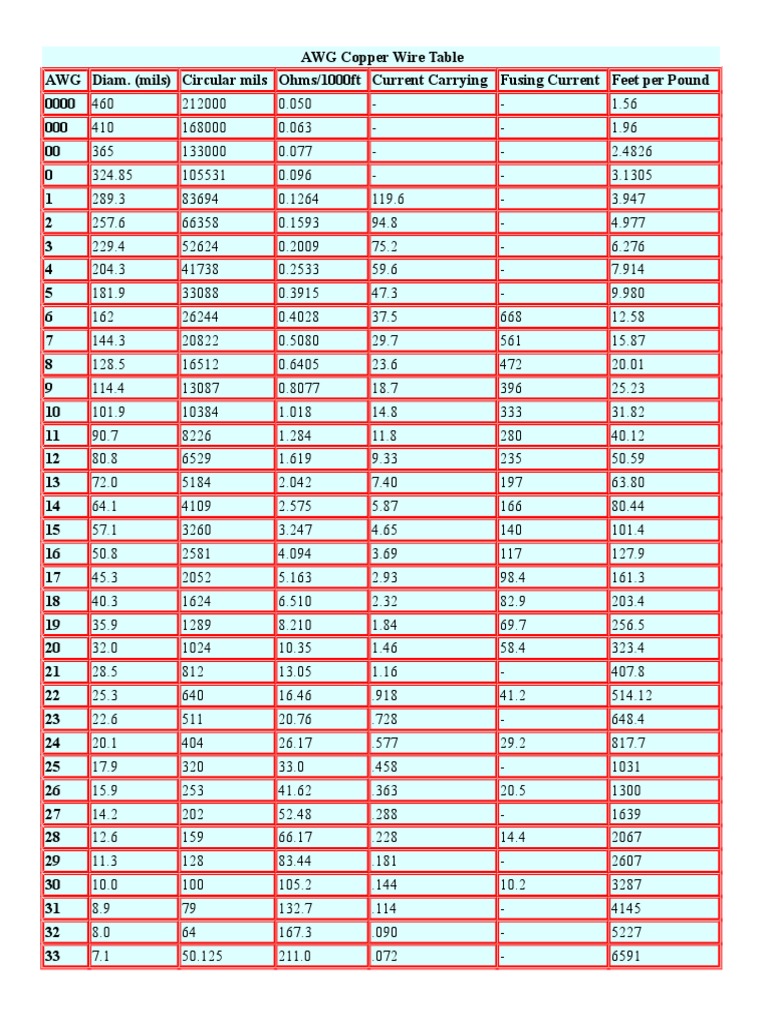 AWG Copper Wire Table

| AWG | Diam. (mils) | Circular mils | Ohms/1000ft | Current Carrying | Fusing Current | Feet per Pound |
|---|---|---|---|---|---|---|
| 0000 | 460 | 212000 | 0.050 | - | - | 1.56 |
| 000 | 410 | 168000 | 0.063 | - | - | 1.96 |
| 00 | 365 | 133000 | 0.077 | - | - | 2.4826 |
| 0 | 324.85 | 105531 | 0.096 | - | - | 3.1305 |
| 1 | 289.3 | 83694 | 0.1264 | 119.6 | - | 3.947 |
| 2 | 257.6 | 66358 | 0.1593 | 94.8 | - | 4.977 |
| 3 | 229.4 | 52624 | 0.2009 | 75.2 | - | 6.276 |
| 4 | 204.3 | 41738 | 0.2533 | 59.6 | - | 7.914 |
| 5 | 181.9 | 33088 | 0.3915 | 47.3 | - | 9.980 |
| 6 | 162 | 26244 | 0.4028 | 37.5 | 668 | 12.58 |
| 7 | 144.3 | 20822 | 0.5080 | 29.7 | 561 | 15.87 |
| 8 | 128.5 | 16512 | 0.6405 | 23.6 | 472 | 20.01 |
| 9 | 114.4 | 13087 | 0.8077 | 18.7 | 396 | 25.23 |
| 10 | 101.9 | 10384 | 1.018 | 14.8 | 333 | 31.82 |
| 11 | 90.7 | 8226 | 1.284 | 11.8 | 280 | 40.12 |
| 12 | 80.8 | 6529 | 1.619 | 9.33 | 235 | 50.59 |
| 13 | 72.0 | 5184 | 2.042 | 7.40 | 197 | 63.80 |
| 14 | 64.1 | 4109 | 2.575 | 5.87 | 166 | 80.44 |
| 15 | 57.1 | 3260 | 3.247 | 4.65 | 140 | 101.4 |
| 16 | 50.8 | 2581 | 4.094 | 3.69 | 117 | 127.9 |
| 17 | 45.3 | 2052 | 5.163 | 2.93 | 98.4 | 161.3 |
| 18 | 40.3 | 1624 | 6.510 | 2.32 | 82.9 | 203.4 |
| 19 | 35.9 | 1289 | 8.210 | 1.84 | 69.7 | 256.5 |
| 20 | 32.0 | 1024 | 10.35 | 1.46 | 58.4 | 323.4 |
| 21 | 28.5 | 812 | 13.05 | 1.16 | - | 407.8 |
| 22 | 25.3 | 640 | 16.46 | .918 | 41.2 | 514.12 |
| 23 | 22.6 | 511 | 20.76 | .728 | - | 648.4 |
| 24 | 20.1 | 404 | 26.17 | .577 | 29.2 | 817.7 |
| 25 | 17.9 | 320 | 33.0 | .458 | - | 1031 |
| 26 | 15.9 | 253 | 41.62 | .363 | 20.5 | 1300 |
| 27 | 14.2 | 202 | 52.48 | .288 | - | 1639 |
| 28 | 12.6 | 159 | 66.17 | .228 | 14.4 | 2067 |
| 29 | 11.3 | 128 | 83.44 | .181 | - | 2607 |
| 30 | 10.0 | 100 | 105.2 | .144 | 10.2 | 3287 |
| 31 | 8.9 | 79 | 132.7 | .114 | - | 4145 |
| 32 | 8.0 | 64 | 167.3 | .090 | - | 5227 |
| 33 | 7.1 | 50.125 | 211.0 | .072 | - | 6591 |